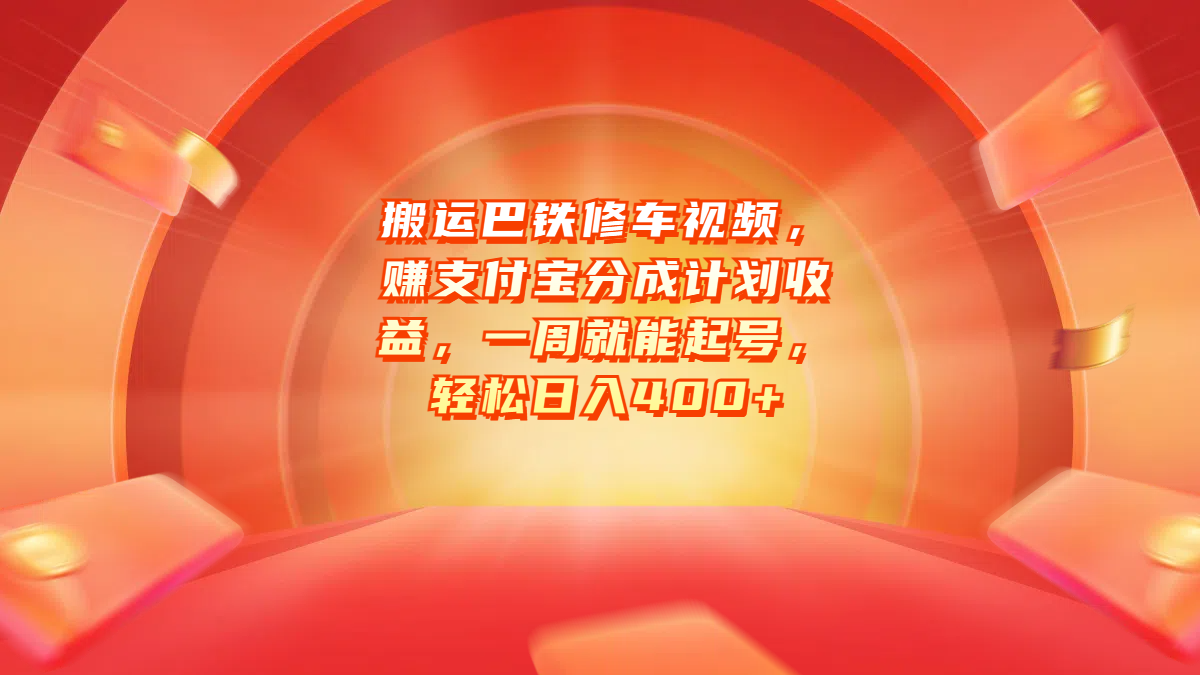 搬运巴铁修车视频，赚支付宝分成计划收益，一周就能起号，轻松日入400+